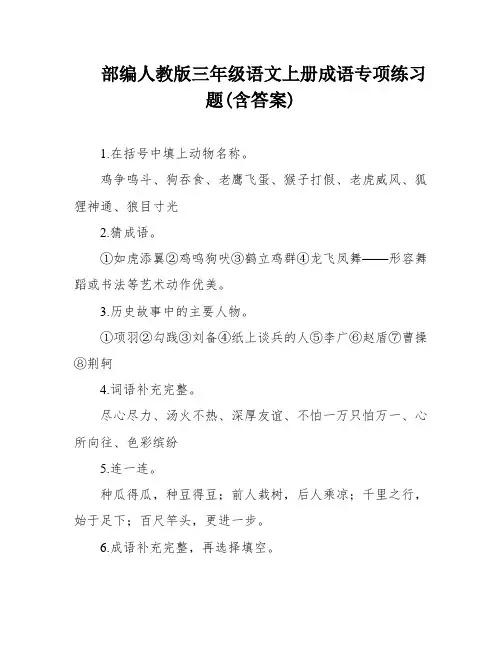 部编人教版三年级语文上册成语专项练习题(含答案)

1.在括号中填上动物名称。

鸡争鸣斗、狗吞食、老鹰飞蛋、猴子打假、老虎威风、狐狸神通、狼目寸光

2.猜成语。

①如虎添翼②鸡鸣狗吠③鹤立鸡群④龙飞凤舞——形容舞蹈或书法等艺术动作优美。

3.历史故事中的主要人物。

①项羽②勾践③刘备④纸上谈兵的人⑤李广⑥赵盾⑦曹操⑧荆轲

4.词语补充完整。

尽心尽力、汤火不热、深厚友谊、不怕一万只怕万一、心所向往、色彩缤纷

5.连一连。

种瓜得瓜，种豆得豆；前人栽树，后人乘凉；千里之行，始于足下；百尺竿头，更进一步。

6.成语补充完整，再选择填空。